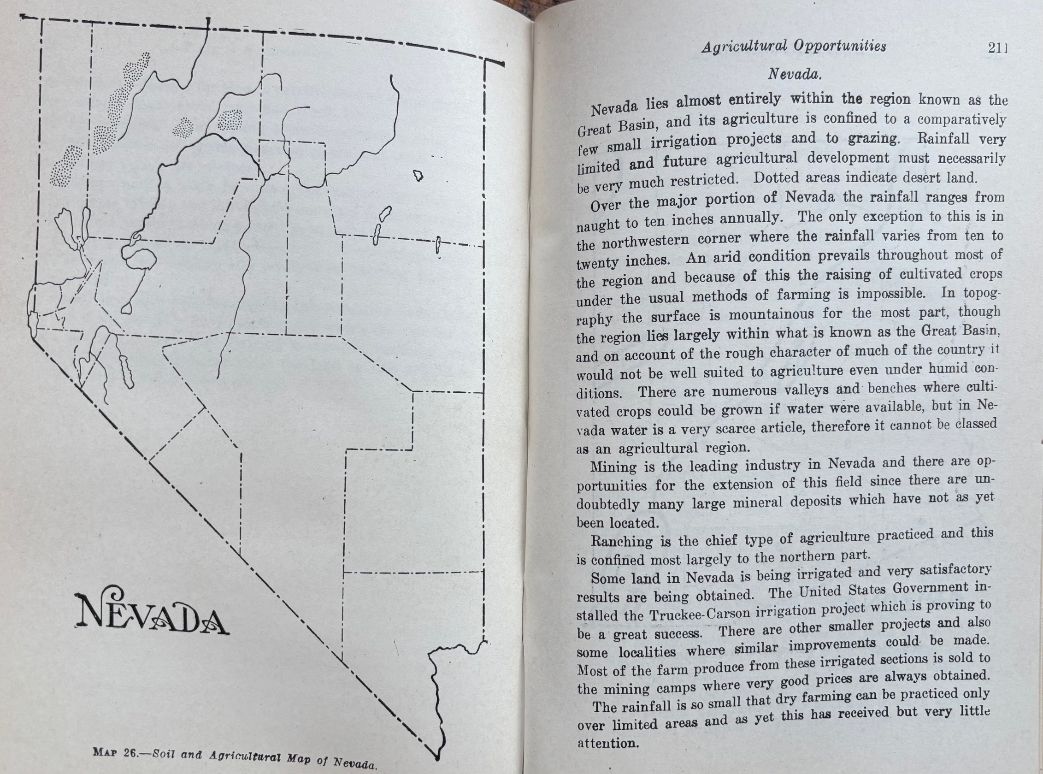 NEVADA

MAP 26.—Soil and Agricultural Map of Nevada.

Agricultural Opportunities 211

Nevada.

Nevada lies almost entirely within the region known as the Great Basin, and its agriculture is confined to a comparatively few small irrigation projects and to grazing. Rainfall very limited and future agricultural development must necessarily be very much restricted. Dotted areas indicate desert land.

Over the major portion of Nevada the rainfall ranges from naught to ten inches annually. The only exception to this is in the northwestern corner where the rainfall varies from ten to twenty inches. An arid condition prevails throughout most of the region and because of this the raising of cultivated crops under the usual methods of farming is impossible. In topography the surface is mountainous for the most part, though the region lies largely within what is known as the Great Basin, and on account of the rough character of much of the country it would not be well suited to agriculture even under humid conditions. There are numerous valleys and benches where cultivated crops could be grown if water were available, but in Nevada water is a very scarce article, therefore it cannot be classed as an agricultural region.

Mining is the leading industry in Nevada and there are opportunities for the extension of this field since there are undoubtedly many large mineral deposits which have not as yet been located.

Ranching is the chief type of agriculture practiced and this is confined most largely to the northern part.

Some land in Nevada is being irrigated and very satisfactory results are being obtained. The United States Government installed the Truckee-Carson irrigation project which is proving to be a great success. There are other smaller projects and also some localities where similar improvements could be made. Most of the farm produce from these irrigated sections is sold to the mining camps where very good prices are always obtained.

The rainfall is so small that dry farming can be practiced only over limited areas and as yet this has received but very little attention.